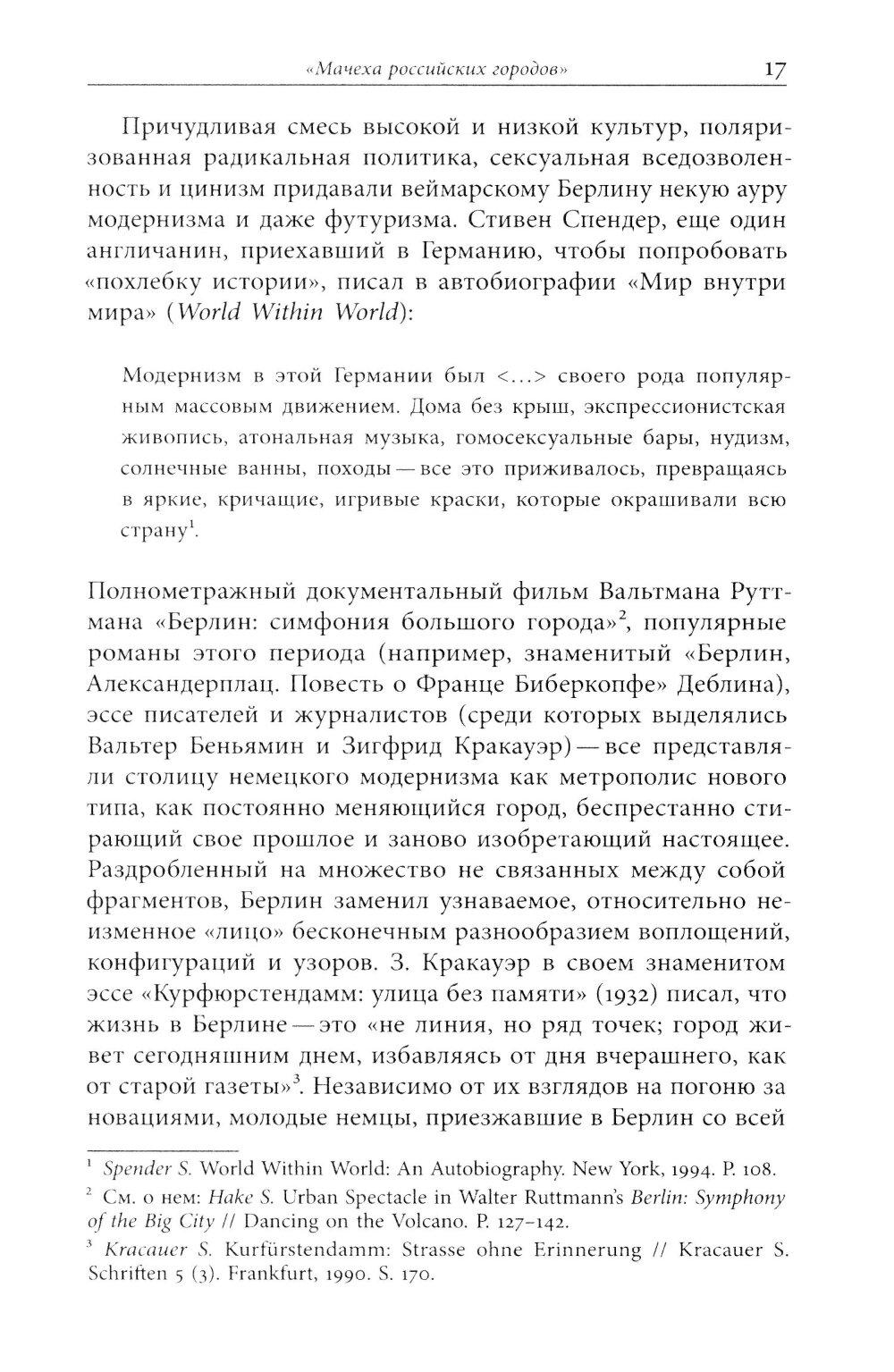 «Мачеха российских городов» 17

Причудливая смесь высокой и низкой культур, поляризованная радикальная политика, сексуальная вседозволенность и цинизм придавали веймарскому Берлину некую ауру модернизма и даже футуризма. Стивен Спендер, еще один англичанин, приехавший в Германию, чтобы попробовать «похлебку истории», писал в автобиографии «Мир внутри мира» (World Within World):

Модернизм в этой Германии был <...> своего рода популярным массовым движением. Дома без крыш, экспрессионистская живопись, атональная музыка, гомосексуальные бары, нудизм, солнечные ванны, походы — все это приживалось, превращаясь в яркие, кричащие, игривые краски, которые окрашивали всю страну$^1$.

Полнометражный документальный фильм Вальтмана Руттмана «Берлин: симфония большого города»$^2$, популярные романы этого периода (например, знаменитый «Берлин, Александерплац. Повесть о Франце Биберкопфе» Деблина), эссе писателей и журналистов (среди которых выделялись Вальтер Беньямин и Зигфрид Кракауэр) — все представляли столицу немецкого модернизма как метрополис нового типа, как постоянно меняющийся город, беспрестанно стирающий свое прошлое и заново изобретающий настоящее. Раздробленный на множество не связанных между собой фрагментов, Берлин заменил узнаваемое, относительно неизменное «лицо» бесконечным разнообразием воплощений, конфигураций и узоров. З. Кракауэр в своем знаменитом эссе «Курфюрстендамм: улица без памяти» (1932) писал, что жизнь в Берлине — это «не линия, но ряд точек; город живет сегодняшним днем, избавляясь от дня вчерашнего, как от старой газеты»$^3$. Независимо от их взглядов на погоню за новациями, молодые немцы, приезжавшие в Берлин со всей

$^1$ Spender S. World Within World: An Autobiography. New York, 1994. P. 108.
$^2$ См. о нем: Hake S. Urban Spectacle in Walter Ruttmann's Berlin: Symphony of the Big City // Dancing on the Volcano. P. 127–142.
$^3$ Kracauer S. Kurfürstendamm: Strasse ohne Erinnerung // Kracauer S. Schriften 5 (3). Frankfurt, 1990. S. 170.